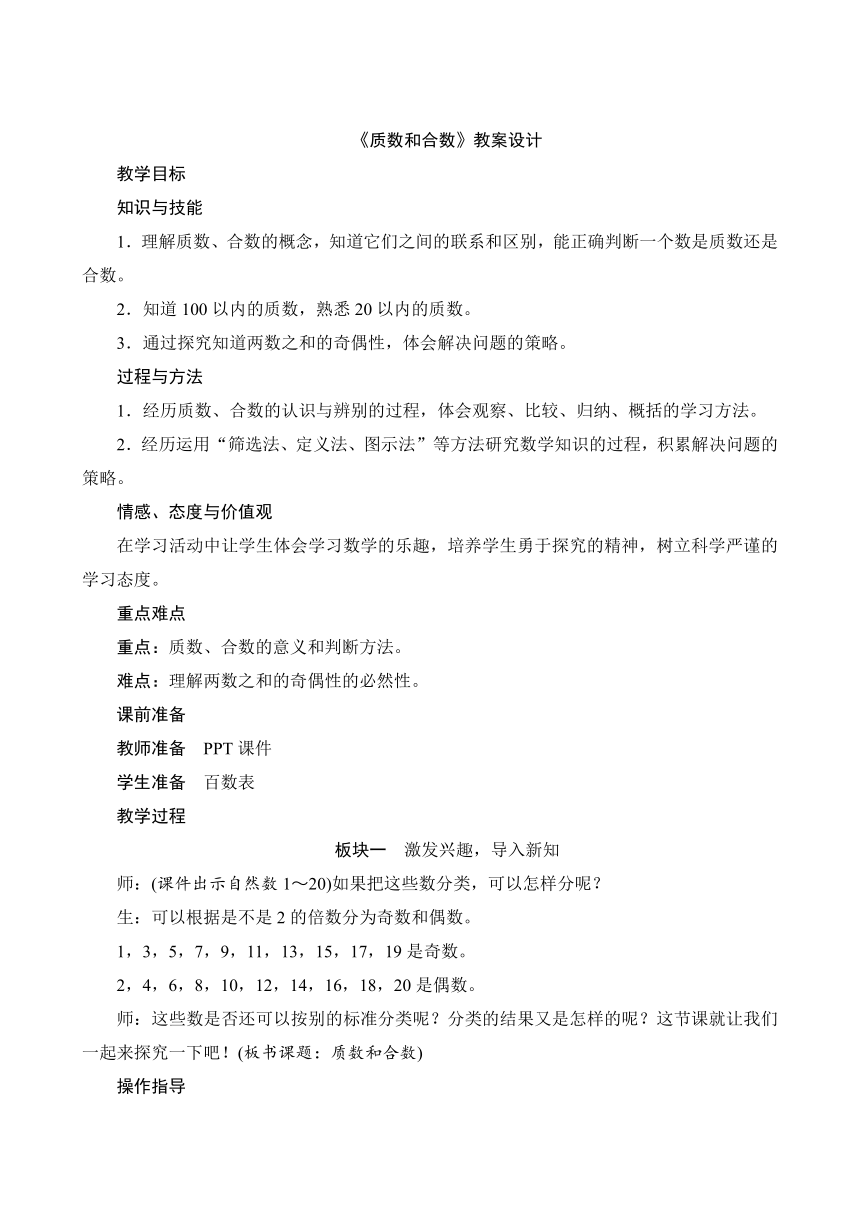 《质数和合数》教案设计

教学目标

知识与技能

1．理解质数、合数的概念，知道它们之间的联系和区别，能正确判断一个数是质数还是合数。

2．知道 100 以内的质数，熟悉 20 以内的质数。

3．通过探究知道两数之和的奇偶性，体会解决问题的策略。

过程与方法

1．经历质数、合数的认识与辨别的过程，体会观察、比较、归纳、概括的学习方法。

2．经历运用“筛选法、定义法、图示法”等方法研究数学知识的过程，积累解决问题的策略。

情感、态度与价值观

在学习活动中让学生体会学习数学的乐趣，培养学生勇于探究的精神，树立科学严谨的学习态度。

重点难点

重点：质数、合数的意义和判断方法。

难点：理解两数之和的奇偶性的必然性。

课前准备

教师准备　PPT 课件

学生准备　百数表

教学过程

板块一　激发兴趣，导入新知

师：(课件出示自然数 1～20)如果把这些数分类，可以怎样分呢？

生：可以根据是不是 2 的倍数分为奇数和偶数。

1，3，5，7，9，11，13，15，17，19 是奇数。

2，4，6，8，10，12，14，16，18，20 是偶数。

师：这些数是否还可以按别的标准分类呢？分类的结果又是怎样的呢？这节课就让我们一起来探究一下吧！(板书课题：质数和合数)

操作指导